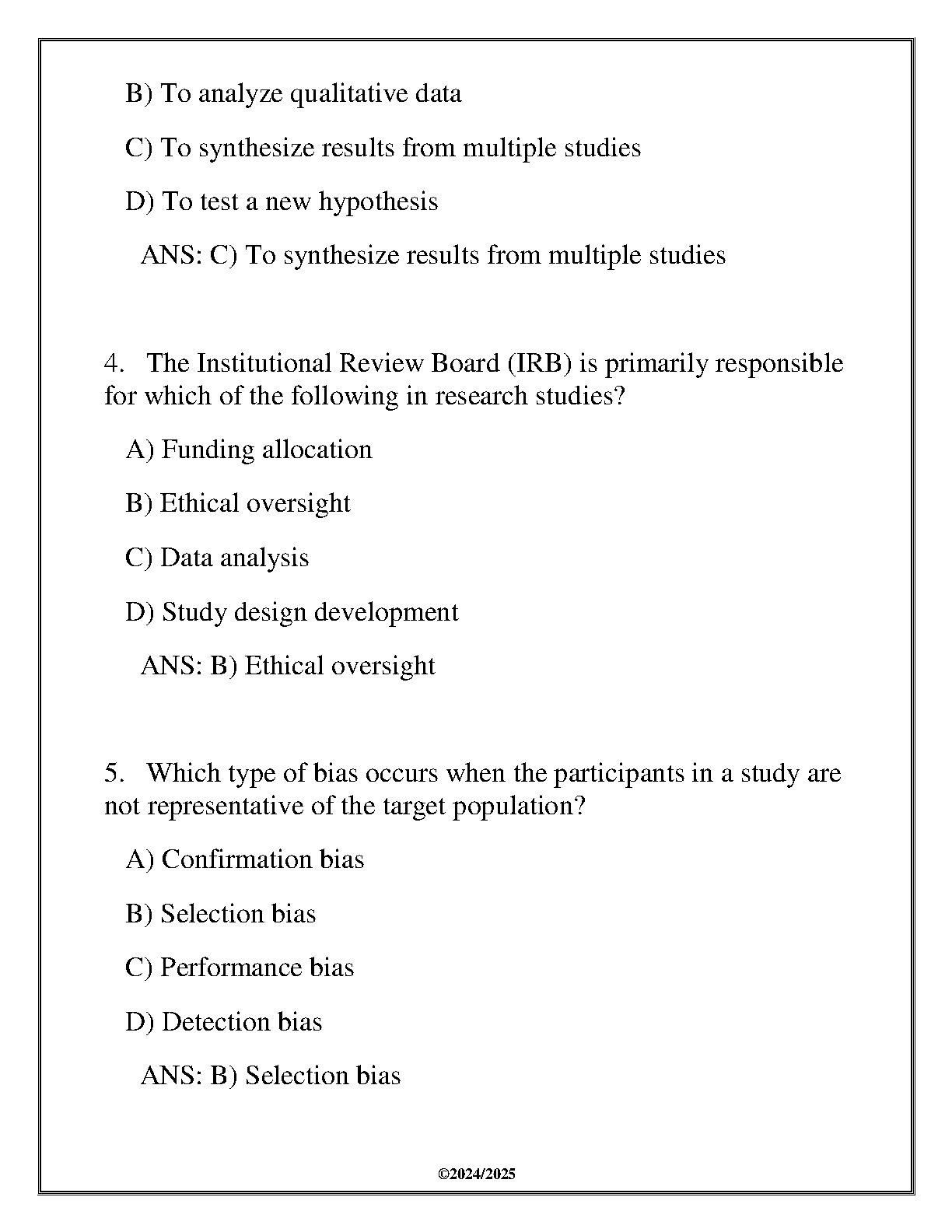 B) To analyze qualitative data

C) To synthesize results from multiple studies

D) To test a new hypothesis

ANS: C) To synthesize results from multiple studies

4. The Institutional Review Board (IRB) is primarily responsible for which of the following in research studies?

A) Funding allocation

B) Ethical oversight

C) Data analysis

D) Study design development

ANS: B) Ethical oversight

5. Which type of bias occurs when the participants in a study are not representative of the target population?

A) Confirmation bias

B) Selection bias

C) Performance bias

D) Detection bias

ANS: B) Selection bias

©2024/2025